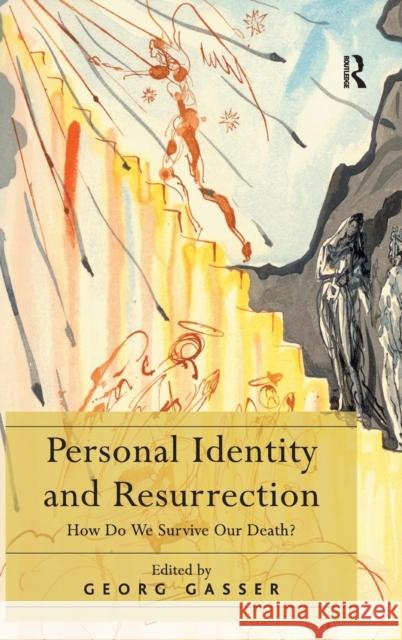 ROUTLEDGE

Personal Identity and Resurrection

How Do We Survive Our Death?

Edited by
GEORG GASSER